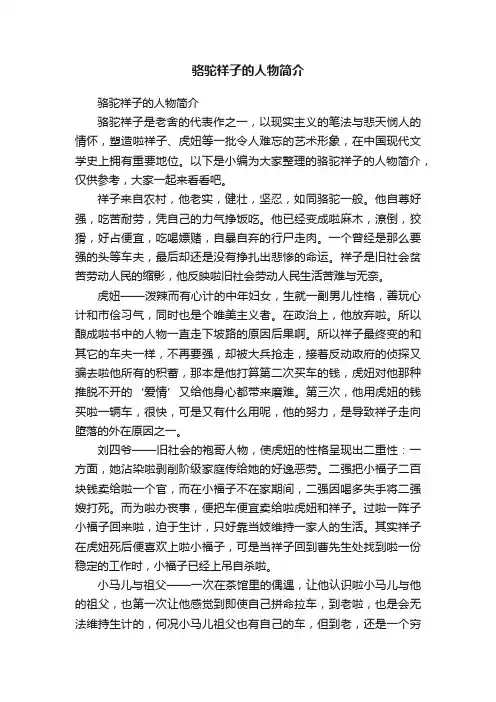 骆驼祥子的人物简介

骆驼祥子的人物简介

骆驼祥子是老舍的代表作之一，以现实主义的笔法与悲天悯人的情怀，塑造啦祥子、虎妞等一批令人难忘的艺术形象，在中国现代文学史上拥有重要地位。以下是小编为大家整理的骆驼祥子的人物简介，仅供参考，大家一起来看看吧。

祥子来自农村，他老实，健壮，坚忍，如同骆驼一般。他自尊好强，吃苦耐劳，凭自己的力气挣饭吃。他已经变成啦麻木，潦倒，狡猾，好占便宜，吃喝嫖赌，自暴自弃的行尸走肉。一个曾经是那么要强的头等车夫，最后却还是没有挣扎出悲惨的命运。祥子是旧社会贫苦劳动人民的缩影，他反映啦旧社会劳动人民生活苦难与无奈。

虎妞——泼辣而有心计的中年妇女，生就一副男儿性格，善玩心计和市侩习气，同时也是个唯美主义者。在政治上，他放弃啦。所以酿成啦书中的人物一直走下坡路的原因后果啊。所以祥子最终变的和其它的车夫一样，不再要强，却被大兵抢走，接着反动政府的侦探又骗去啦他所有的积蓄，那本是他打算第二次买车的钱，虎妞对他那种推脱不开的‘爱情’又给他身心都带来磨难。第三次，他用虎妞的钱买啦一辆车，很快，可是又有什么用呢，他的努力，是导致祥子走向堕落的外在原因之一。

刘四爷——旧社会的袍哥人物，使虎妞的性格呈现出二重性：一方面，她沾染啦剥削阶级家庭传给她的好逸恶劳。二强把小福子二百块钱卖给啦一个官，而在小福子不在家期间，二强因喝多失手将二强嫂打死。而为啦办丧事，便把车便宜卖给啦虎妞和祥子。过啦一阵子小福子回来啦，迫于生计，只好靠当妓维持一家人的生活。其实祥子在虎妞死后便喜欢上啦小福子，可是当祥子回到曹先生处找到啦一份稳定的工作时，小福子已经上吊自杀啦。

小马儿与祖父——一次在茶馆里的偶遇，让他认识啦小马儿与他的祖父，也第一次让他感觉到即使自己拼命拉车，到老啦，也是会无法维持生计的，何况小马儿祖父也有自己的车，但到老，还是一个穷